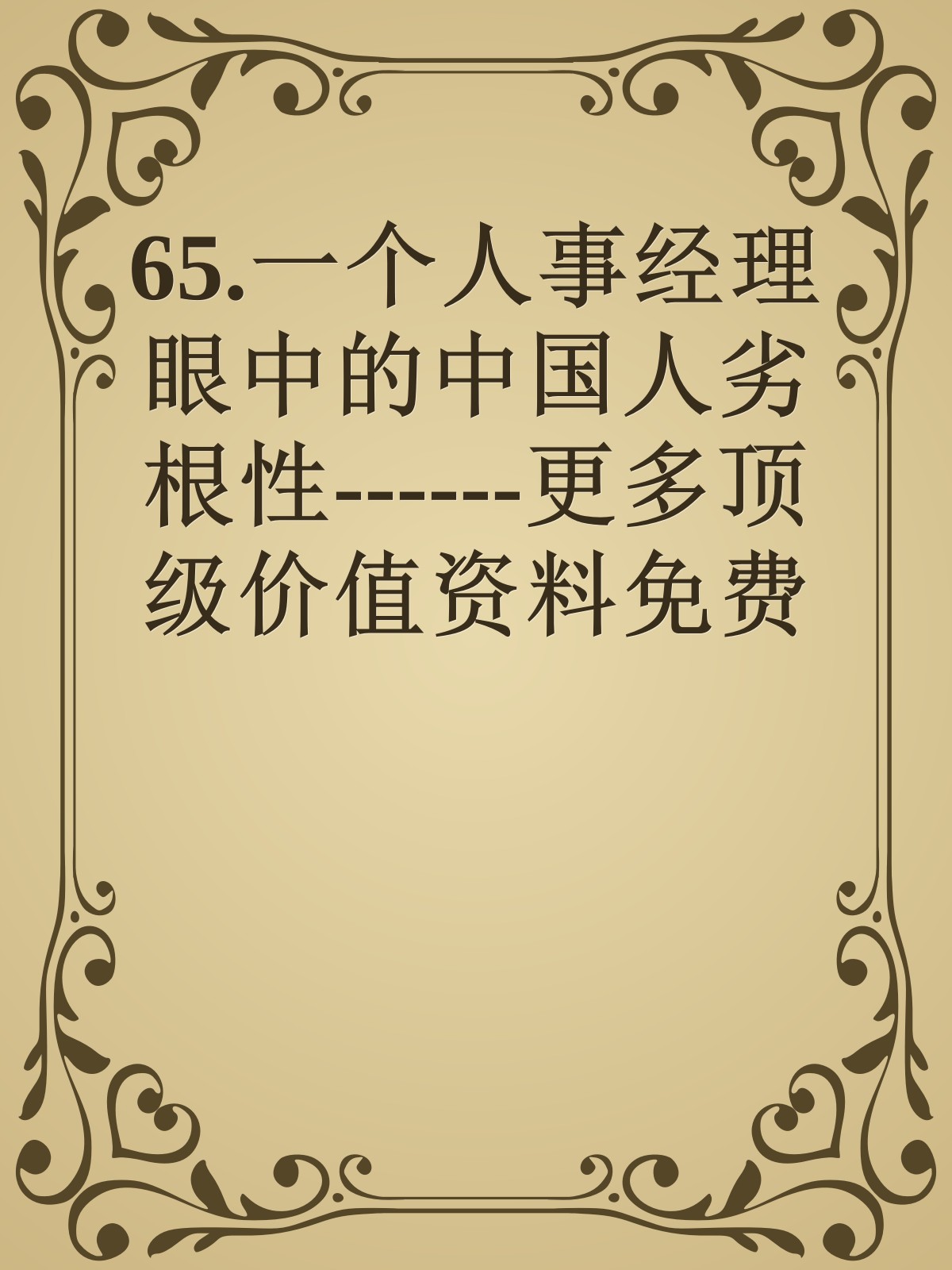 65.一个人事经理眼中的中国人劣根性------更多顶级价值资料免费